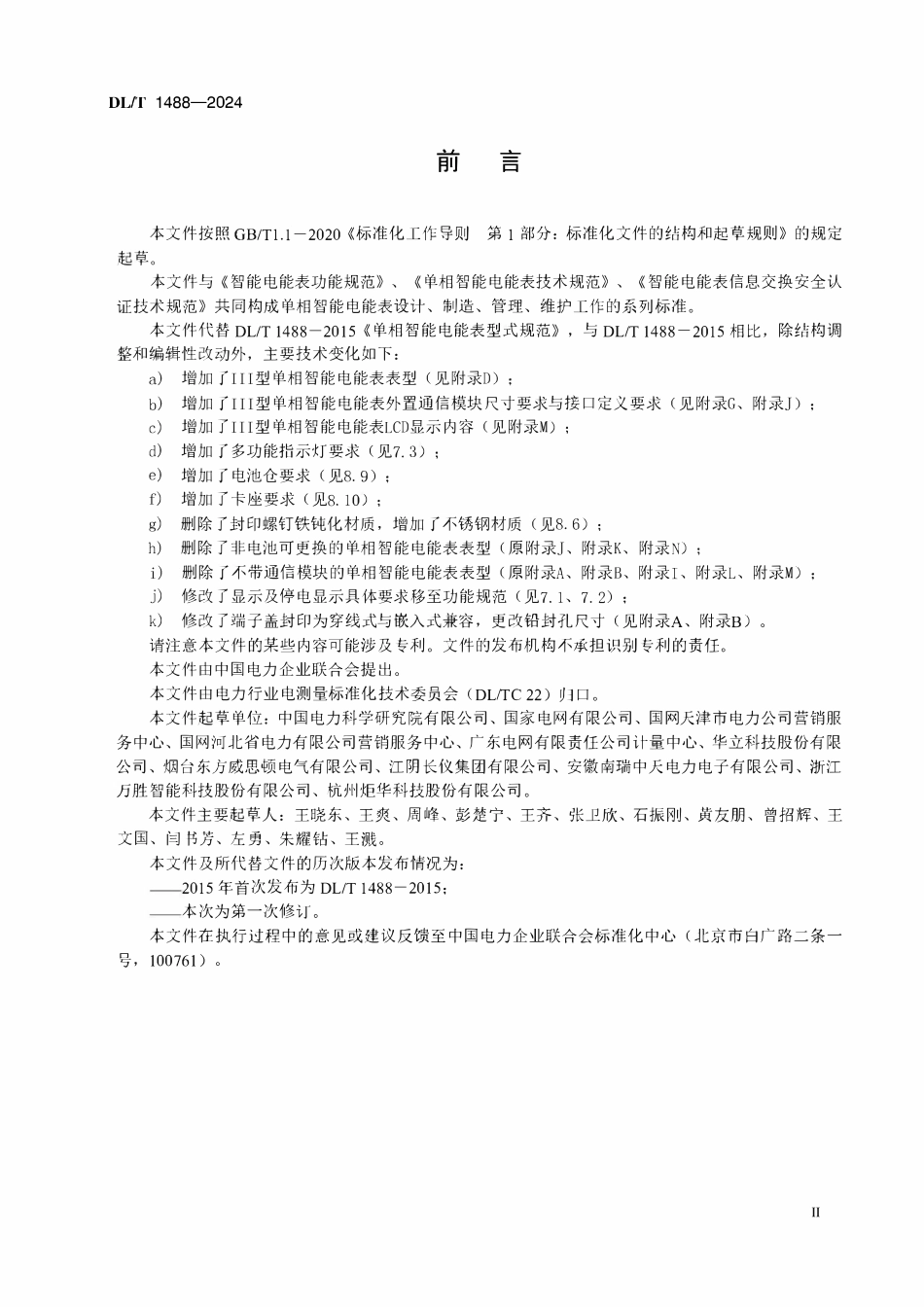 DL/T 1488—2024

前 言

本文件按照GB/T1.1－2020《标准化工作导则 第1部分：标准化文件的结构和起草规则》的规定起草。

本文件与《智能电能表功能规范》、《单相智能电能表技术规范》、《智能电能表信息交换安全认证技术规范》共同构成单相智能电能表设计、制造、管理、维护工作的系列标准。

本文件代替DL/T 1488－2015《单相智能电能表型式规范》，与DL/T 1488－2015相比，除结构调整和编辑性改动外，主要技术变化如下：

a) 增加了III型单相智能电能表表型（见附录D）；

b) 增加了III型单相智能电能表外置通信模块尺寸要求与接口定义要求（见附录G、附录J）；

c) 增加了III型单相智能电能表LCD显示内容（见附录M）；

d) 增加了多功能指示灯要求（见7.3）；

e) 增加了电池仓要求（见8.9）；

f) 增加了卡座要求（见8.10）；

g) 删除了封印螺钉铁钝化材质，增加了不锈钢材质（见8.6）；

h) 删除了非电池可更换的单相智能电能表表型（原附录J、附录K、附录N）；

i) 删除了不带通信模块的单相智能电能表表型（原附录A、附录B、附录I、附录L、附录M）；

j) 修改了显示及停电显示具体要求移至功能规范（见7.1、7.2）；

k) 修改了端子盖封印为穿线式与嵌入式兼容，更改铅封孔尺寸（见附录A、附录B）。

请注意本文件的某些内容可能涉及专利。文件的发布机构不承担识别专利的责任。

本文件由中国电力企业联合会提出。

本文件由电力行业电测量标准化技术委员会（DL/TC 22）归口。

本文件起草单位：中国电力科学研究院有限公司、国家电网有限公司、国网天津市电力公司营销服务中心、国网河北省电力有限公司营销服务中心、广东电网有限责任公司计量中心、华立科技股份有限公司、烟台东方威思顿电气有限公司、江阴长仪集团有限公司、安徽南瑞中天电力电子有限公司、浙江万胜智能科技股份有限公司、杭州炬华科技股份有限公司。

本文件主要起草人：王晓东、王爽、周峰、彭楚宁、王齐、张卫欣、石振刚、黄友朋、曾招辉、王文国、闫书芳、左勇、朱耀钻、王溅。

本文件及所代替文件的历次版本发布情况为：

——2015年首次发布为DL/T 1488－2015；

——本次为第一次修订。

本文件在执行过程中的意见或建议反馈至中国电力企业联合会标准化中心（北京市白广路二条一号，100761）。

II